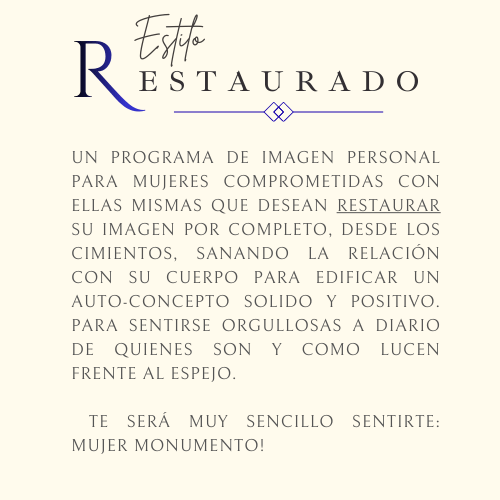 Estilo
RESTAURADO

UN PROGRAMA DE IMAGEN PERSONAL PARA MUJERES COMPROMETIDAS CON ELLAS MISMAS QUE DESEAN RESTAURAR SU IMAGEN POR COMPLETO, DESDE LOS CIMIENTOS, SANANDO LA RELACIÓN CON SU CUERPO PARA EDIFICAR UN AUTO-CONCEPTO SOLIDO Y POSITIVO. PARA SENTIRSE ORGULLOSAS A DIARIO DE QUIENES SON Y COMO LUCEN FRENTE AL ESPEJO.

TE SERÁ MUY SENCILLO SENTIRTE: MUJER MONUMENTO!